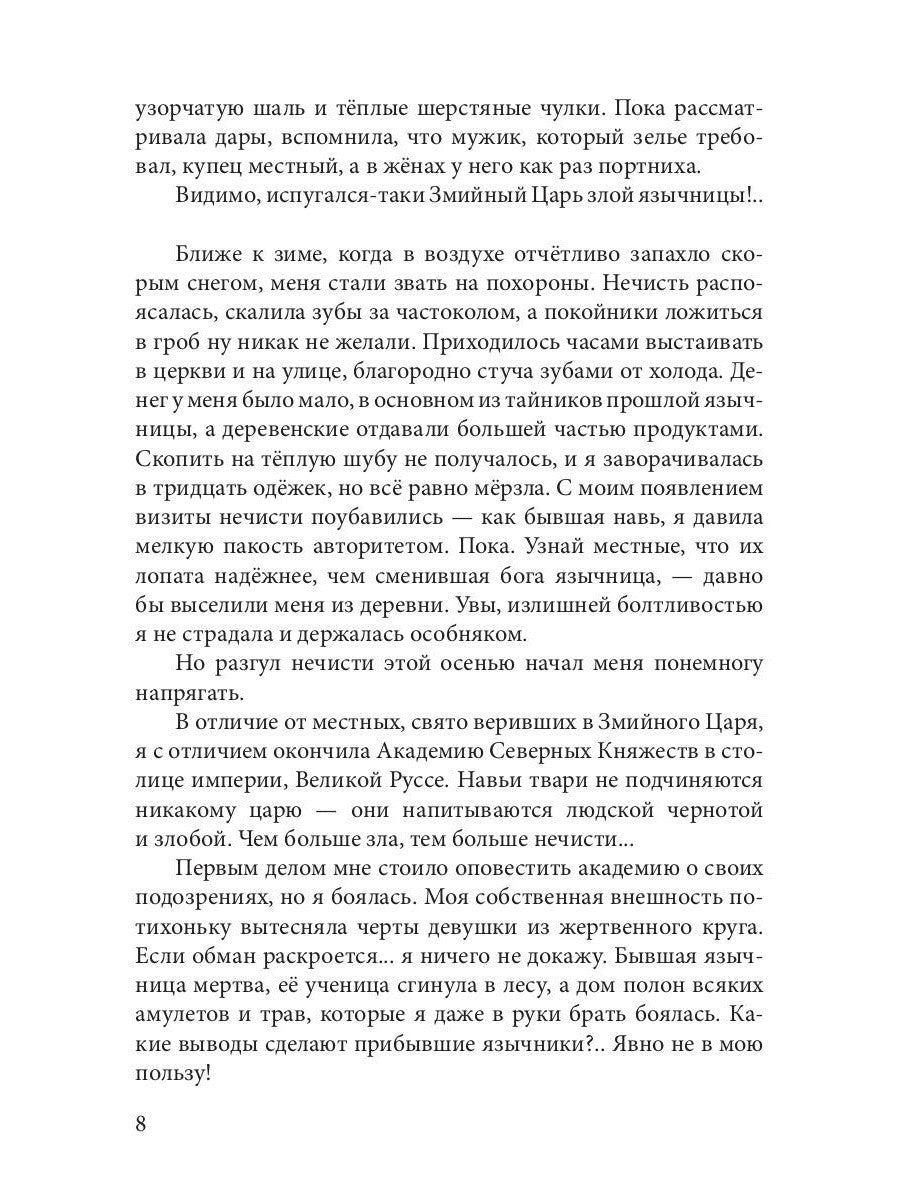 узорчатую шаль и тёплые шерстяные чулки. Пока рассматривала дары, вспомнила, что мужик, который зелье требовал, купец местный, а в жёнах у него как раз портниха.

Видимо, испугался-таки Змийный Царь злой язычницы!..

Ближе к зиме, когда в воздухе отчётливо запахло скорым снегом, меня стали звать на похороны. Нечисть распоясалась, скалила зубы за частоколом, а покойники ложиться в гроб ну никак не желали. Приходилось часами выстаивать в церкви и на улице, благородно стуча зубами от холода. Денег у меня было мало, в основном из тайников прошлой язычницы, а деревенские отдавали большей частью продуктами. Скопить на тёплую шубу не получалось, и я заворачивалась в тридцать одёжек, но всё равно мёрзла. С моим появлением визиты нечисти поубавились — как бывшая навь, я давила мелкую пакость авторитетом. Пока. Узнай местные, что их лопата надёжнее, чем сменившая бога язычница, — давно бы выселили меня из деревни. Увы, излишней болтливостью я не страдала и держалась особняком.

Но разгул нечисти этой осенью начал меня понемногу напрягать.

В отличие от местных, свято веривших в Змийного Царя, я с отличием окончила Академию Северных Княжеств в столице империи, Великой Руссе. Навьи твари не подчиняются никакому царю — они напитываются людской чернотой и злобой. Чем больше зла, тем больше нечисти...

Первым делом мне стоило оповестить академию о своих подозрениях, но я боялась. Моя собственная внешность потихоньку вытесняла черты девушки из жертвенного круга. Если обман раскроется... я ничего не докажу. Бывшая язычница мертва, её ученица сгинула в лесу, а дом полон всяких амулетов и трав, которые я даже в руки брать боялась. Какие выводы сделают прибывшие язычники?.. Явно не в мою пользу!

8